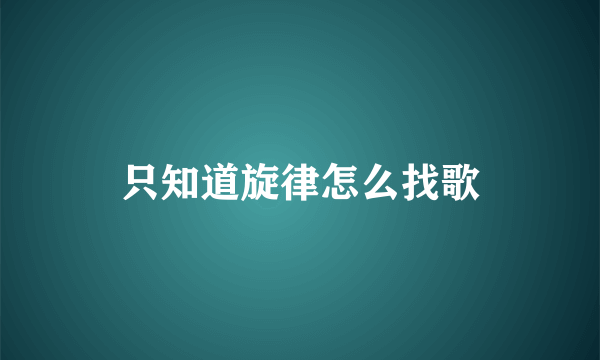 只知道旋律怎么找歌